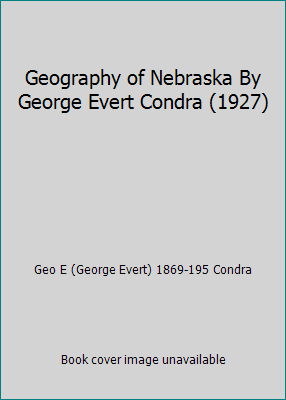 Geography of Nebraska By George Evert Condra (1927)

Geo E (George Evert) 1869-195 Condra

Book cover image unavailable